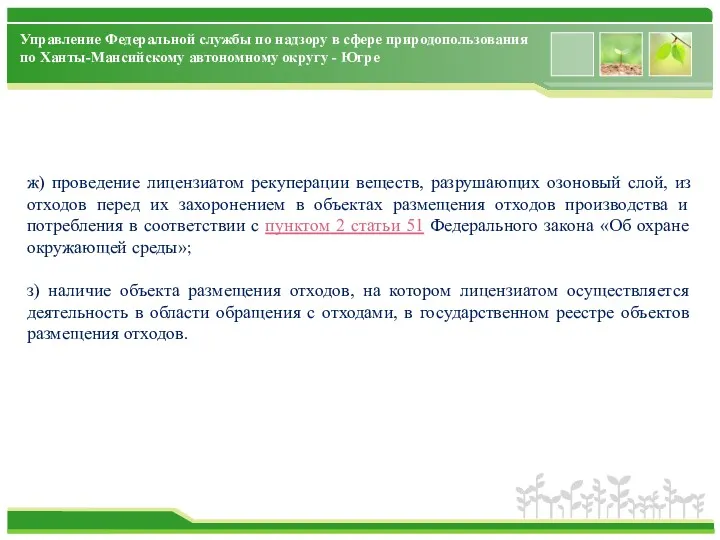 Управление Федеральной службы по надзору в сфере природопользования по Ханты-Мансийскому автономному округу - Югре

ж) проведение лицензиатом рекуперации веществ, разрушающих озоновый слой, из отходов перед их захоронением в объектах размещения отходов производства и потребления в соответствии с пунктом 2 статьи 51 Федерального закона «Об охране окружающей среды»;

з) наличие объекта размещения отходов, на котором лицензиатом осуществляется деятельность в области обращения с отходами, в государственном реестре объектов размещения отходов.